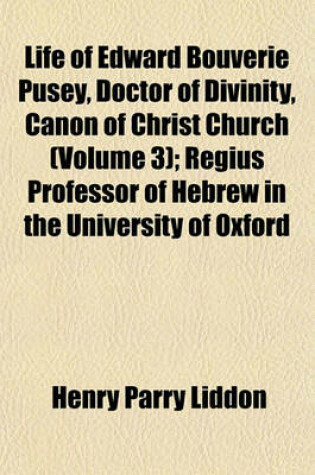 Life of Edward Bouverie Pusey, Doctor of Divinity, Canon of Christ Church (Volume 3); Regius Professor of Hebrew in the University of Oxford

Henry Parry Liddon